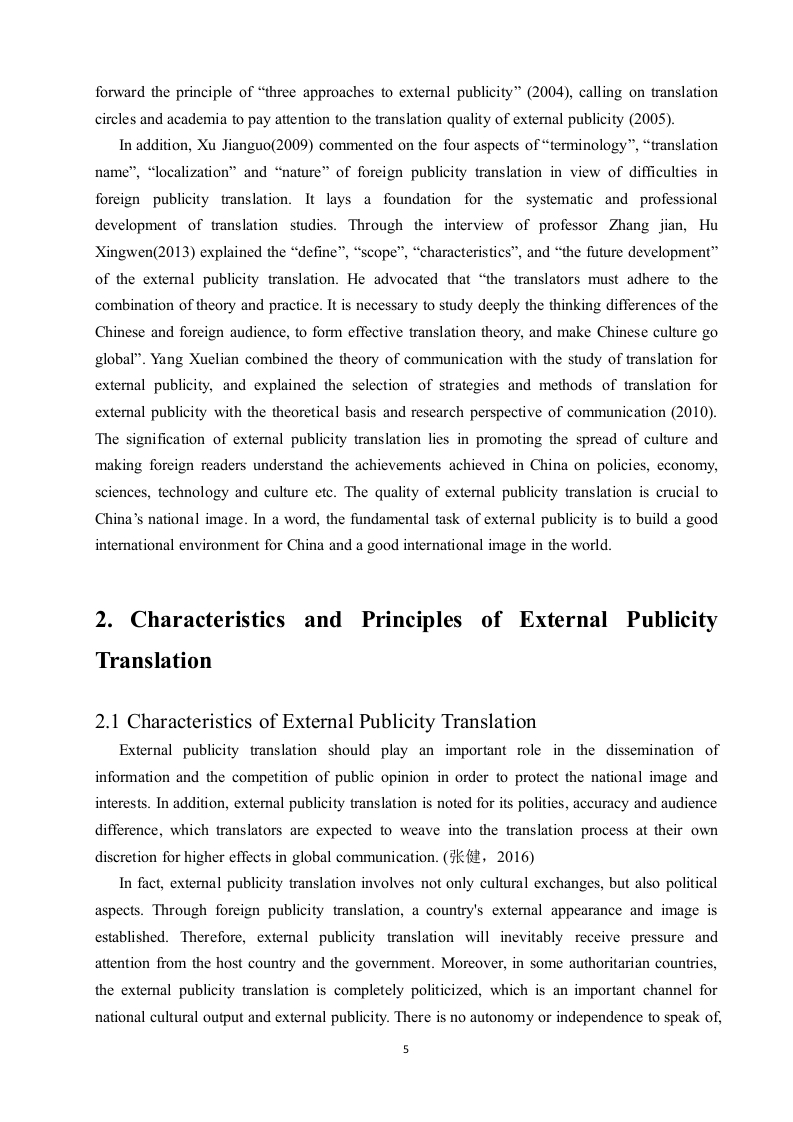 forward the principle of “three approaches to external publicity” (2004), calling on translation circles and academia to pay attention to the translation quality of external publicity (2005).

In addition, Xu Jianguo(2009) commented on the four aspects of “terminology”, “translation name”, “localization” and “nature” of foreign publicity translation in view of difficulties in foreign publicity translation. It lays a foundation for the systematic and professional development of translation studies. Through the interview of professor Zhang jian, Hu Xingwen(2013) explained the “define”, “scope”, “characteristics”, and “the future development” of the external publicity translation. He advocated that “the translators must adhere to the combination of theory and practice. It is necessary to study deeply the thinking differences of the Chinese and foreign audience, to form effective translation theory, and make Chinese culture go global”. Yang Xuelian combined the theory of communication with the study of translation for external publicity, and explained the selection of strategies and methods of translation for external publicity with the theoretical basis and research perspective of communication (2010). The signification of external publicity translation lies in promoting the spread of culture and making foreign readers understand the achievements achieved in China on policies, economy, sciences, technology and culture etc. The quality of external publicity translation is crucial to China’s national image. In a word, the fundamental task of external publicity is to build a good international environment for China and a good international image in the world.

2. Characteristics and Principles of External Publicity Translation

2.1 Characteristics of External Publicity Translation

External publicity translation should play an important role in the dissemination of information and the competition of public opinion in order to protect the national image and interests. In addition, external publicity translation is noted for its polities, accuracy and audience difference, which translators are expected to weave into the translation process at their own discretion for higher effects in global communication. (张健，2016)

In fact, external publicity translation involves not only cultural exchanges, but also political aspects. Through foreign publicity translation, a country's external appearance and image is established. Therefore, external publicity translation will inevitably receive pressure and attention from the host country and the government. Moreover, in some authoritarian countries, the external publicity translation is completely politicized, which is an important channel for national cultural output and external publicity. There is no autonomy or independence to speak of,

5